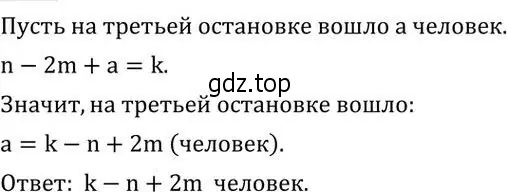 Пусть на третьей остановке вошло a человек.

$n - 2m + a = k$.

gdz.top

Значит, на третьей остановке вошло:

$a = k - n + 2m$ (человек).

Ответ: $k - n + 2m$ человек.